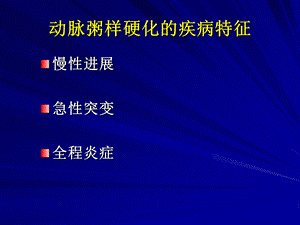 动脉粥样硬化的疾病特征

慢性进展

急性突变

全程炎症